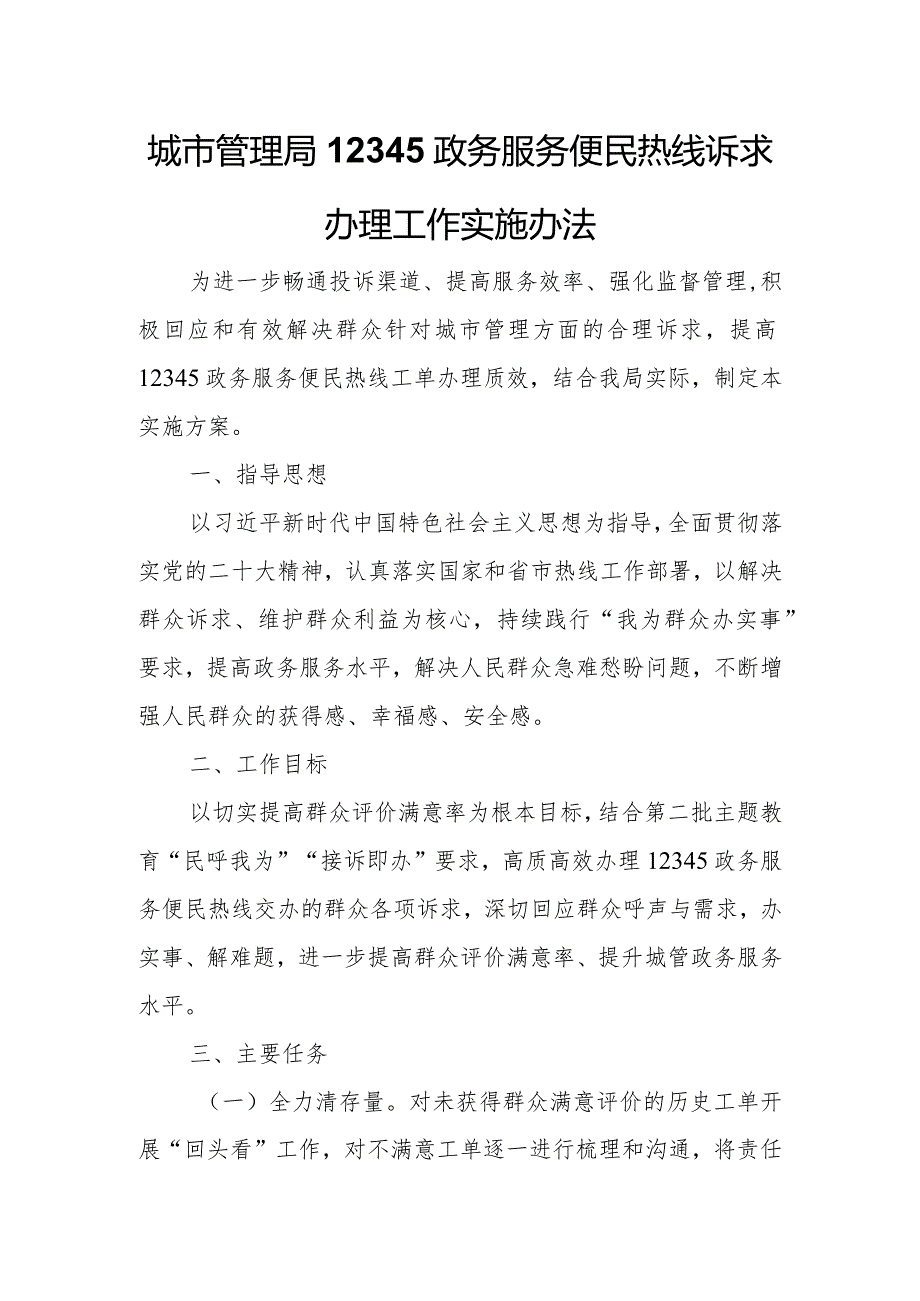 城市管理局12345政务服务便民热线诉求办理工作实施办法

为进一步畅通投诉渠道、提高服务效率、强化监督管理，积极回应和有效解决群众针对城市管理方面的合理诉求，提高12345政务服务便民热线工单办理质效，结合我局实际，制定本实施方案。

一、指导思想

以习近平新时代中国特色社会主义思想为指导，全面贯彻落实党的二十大精神，认真落实国家和省市热线工作部署，以解决群众诉求、维护群众利益为核心，持续践行“我为群众办实事”要求，提高政务服务水平，解决人民群众急难愁盼问题，不断增强人民群众的获得感、幸福感、安全感。

二、工作目标

以切实提高群众评价满意率为根本目标，结合第二批主题教育“民呼我为”“接诉即办”要求，高质高效办理12345政务服务便民热线交办的群众各项诉求，深切回应群众呼声与需求，办实事、解难题，进一步提高群众评价满意率、提升城管政务服务水平。

三、主要任务

（一）全力清存量。对未获得群众满意评价的历史工单开展“回头看”工作，对不满意工单逐一进行梳理和沟通，将责任